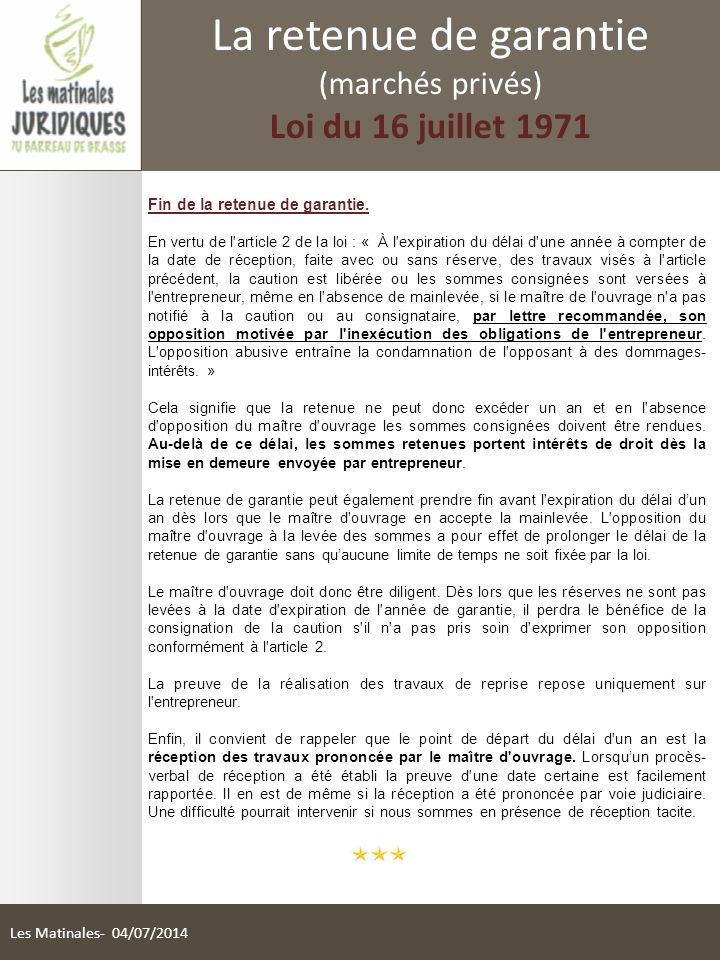 Les matinales JURIDIQUES DU BARREAU DE GRASSE

La retenue de garantie
(marchés privés)
Loi du 16 juillet 1971

Fin de la retenue de garantie.

En vertu de l'article 2 de la loi : « À l'expiration du délai d'une année à compter de la date de réception, faite avec ou sans réserve, des travaux visés à l'article précédent, la caution est libérée ou les sommes consignées sont versées à l'entrepreneur, même en l'absence de mainlevée, si le maître de l'ouvrage n'a pas notifié à la caution ou au consignataire, par lettre recommandée, son opposition motivée par l'inexécution des obligations de l'entrepreneur. L'opposition abusive entraîne la condamnation de l'opposant à des dommages-intérêts. »

Cela signifie que la retenue ne peut donc excéder un an et en l'absence d'opposition du maître d'ouvrage les sommes consignées doivent être rendues. Au-delà de ce délai, les sommes retenues portent intérêts de droit dès la mise en demeure envoyée par entrepreneur.

La retenue de garantie peut également prendre fin avant l'expiration du délai d'un an dès lors que le maître d'ouvrage en accepte la mainlevée. L'opposition du maître d'ouvrage à la levée des sommes a pour effet de prolonger le délai de la retenue de garantie sans qu'aucune limite de temps ne soit fixée par la loi.

Le maître d'ouvrage doit donc être diligent. Dès lors que les réserves ne sont pas levées à la date d'expiration de l'année de garantie, il perdra le bénéfice de la consignation de la caution s'il n'a pas pris soin d'exprimer son opposition conformément à l'article 2.

La preuve de la réalisation des travaux de reprise repose uniquement sur l'entrepreneur.

Enfin, il convient de rappeler que le point de départ du délai d'un an est la réception des travaux prononcée par le maître d'ouvrage. Lorsqu'un procès-verbal de réception a été établi la preuve d'une date certaine est facilement rapportée. Il en est de même si la réception a été prononcée par voie judiciaire. Une difficulté pourrait intervenir si nous sommes en présence de réception tacite.

★★★

Les Matinales- 04/07/2014